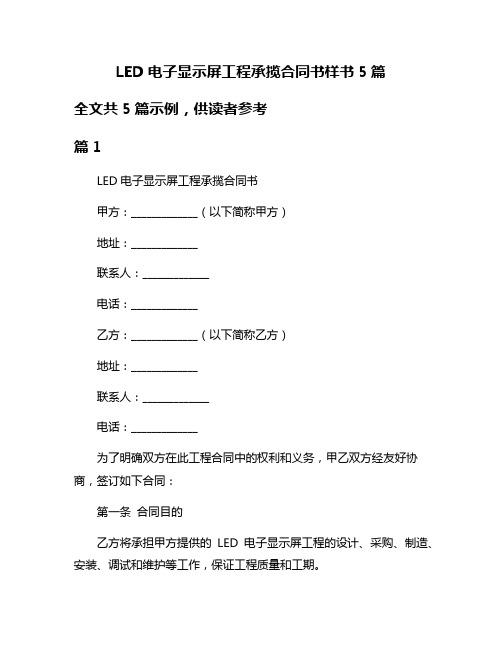 LED 电子显示屏工程承揽合同书样书 5 篇

全文共 5 篇示例，供读者参考

篇 1

LED 电子显示屏工程承揽合同书

甲方：______________（以下简称甲方）

地址：______________

联系人：______________

电话：______________

乙方：______________（以下简称乙方）

地址：______________

联系人：______________

电话：______________

为了明确双方在此工程合同中的权利和义务，甲乙双方经友好协商，签订如下合同：

第一条 合同目的

乙方将承担甲方提供的 LED 电子显示屏工程的设计、采购、制造、安装、调试和维护等工作，保证工程质量和工期。